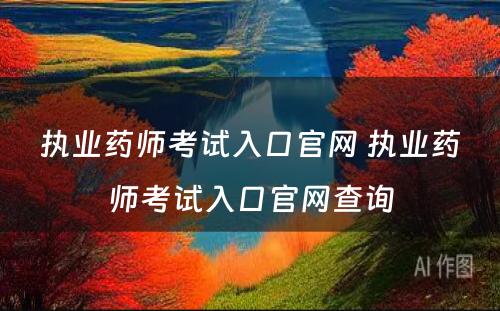 执业药师考试入口官网 执业药师考试入口官网查询

AI 作图